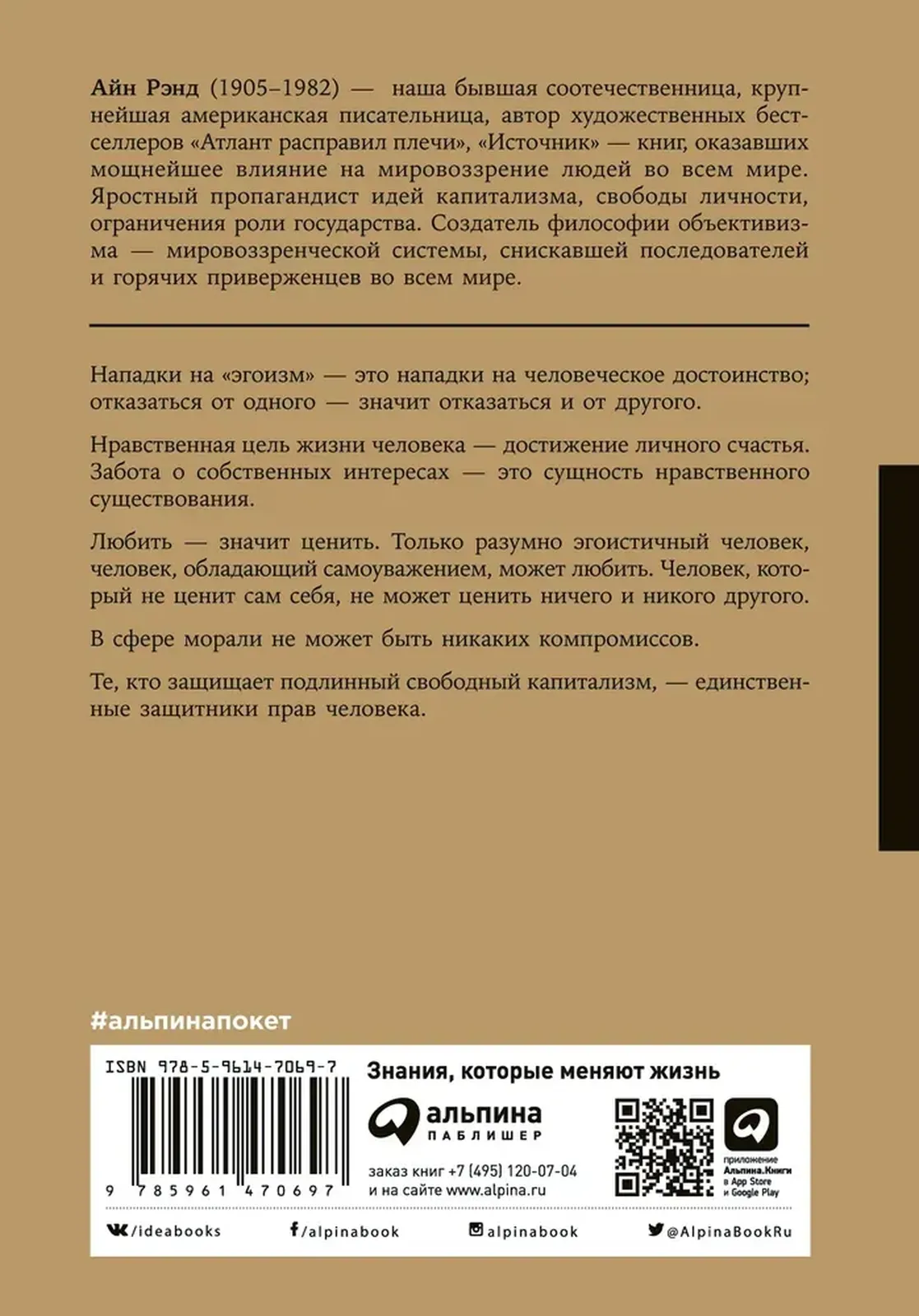 Айн Рэнд (1905–1982) — наша бывшая соотечественница, крупнейшая американская писательница, автор художественных бестселлеров «Атлант расправил плечи», «Источник» — книг, оказавших мощнейшее влияние на мировоззрение людей во всем мире. Яростный пропагандист идей капитализма, свободы личности, ограничения роли государства. Создатель философии объективизма — мировоззренческой системы, снискавшей последователей и горячих приверженцев во всем мире.

Нападки на «эгоизм» — это нападки на человеческое достоинство; отказаться от одного — значит отказаться и от другого.

Нравственная цель жизни человека — достижение личного счастья. Забота о собственных интересах — это сущность нравственного существования.

Любить — значит ценить. Только разумно эгоистичный человек, человек, обладающий самоуважением, может любить. Человек, который не ценит сам себя, не может ценить ничего и никого другого.

В сфере морали не может быть никаких компромиссов.

Те, кто защищает подлинный свободный капитализм, — единственные защитники прав человека.

#альпинапокет

ISBN 978-5-9614-7069-7

9 785961 470697

Знания, которые меняют жизнь

альпина
ПАБЛИШЕР

заказ книг +7 (495) 120-07-04
и на сайте www.alpina.ru

приложение
Альпина.Книги
в App Store
и Google Play

/ideabooks

/alpinabook

alpinabook

@AlpinaBookRu